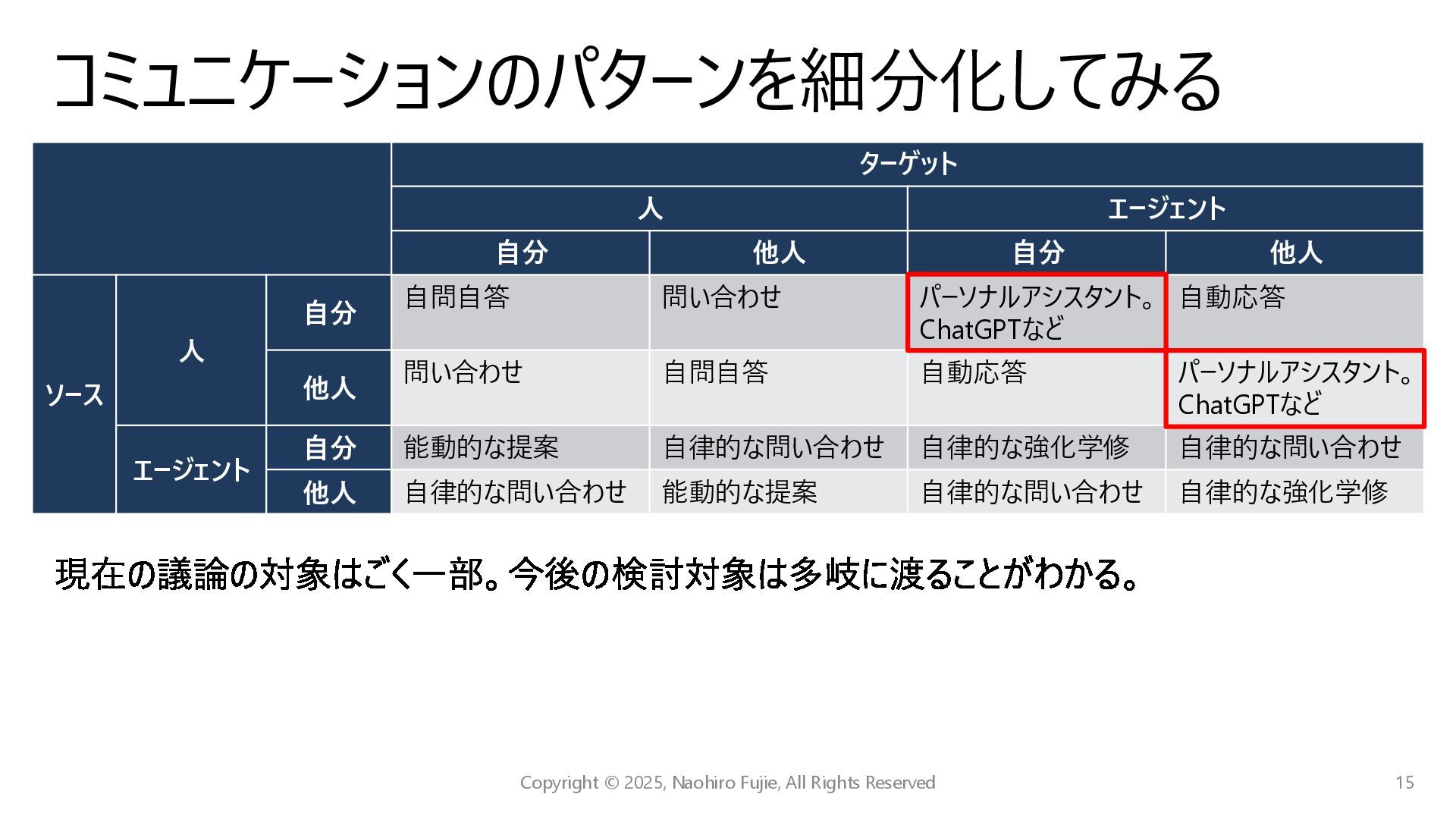 コミュニケーションのパターンを細分化してみる

| | | | ターゲット | | | |
|---|---|---|---|---|---|---|
| | | | 人 | | エージェント | |
| | | | 自分 | 他人 | 自分 | 他人 |
| ソース | 人 | 自分 | 自問自答 | 問い合わせ | パーソナルアシスタント。ChatGPTなど | 自動応答 |
| | | 他人 | 問い合わせ | 自問自答 | 自動応答 | パーソナルアシスタント。ChatGPTなど |
| | エージェント | 自分 | 能動的な提案 | 自律的な問い合わせ | 自律的な強化学修 | 自律的な問い合わせ |
| | | 他人 | 自律的な問い合わせ | 能動的な提案 | 自律的な問い合わせ | 自律的な強化学修 |

現在の議論の対象はごく一部。今後の検討対象は多岐に渡ることがわかる。

Copyright © 2025, Naohiro Fujie, All Rights Reserved

15